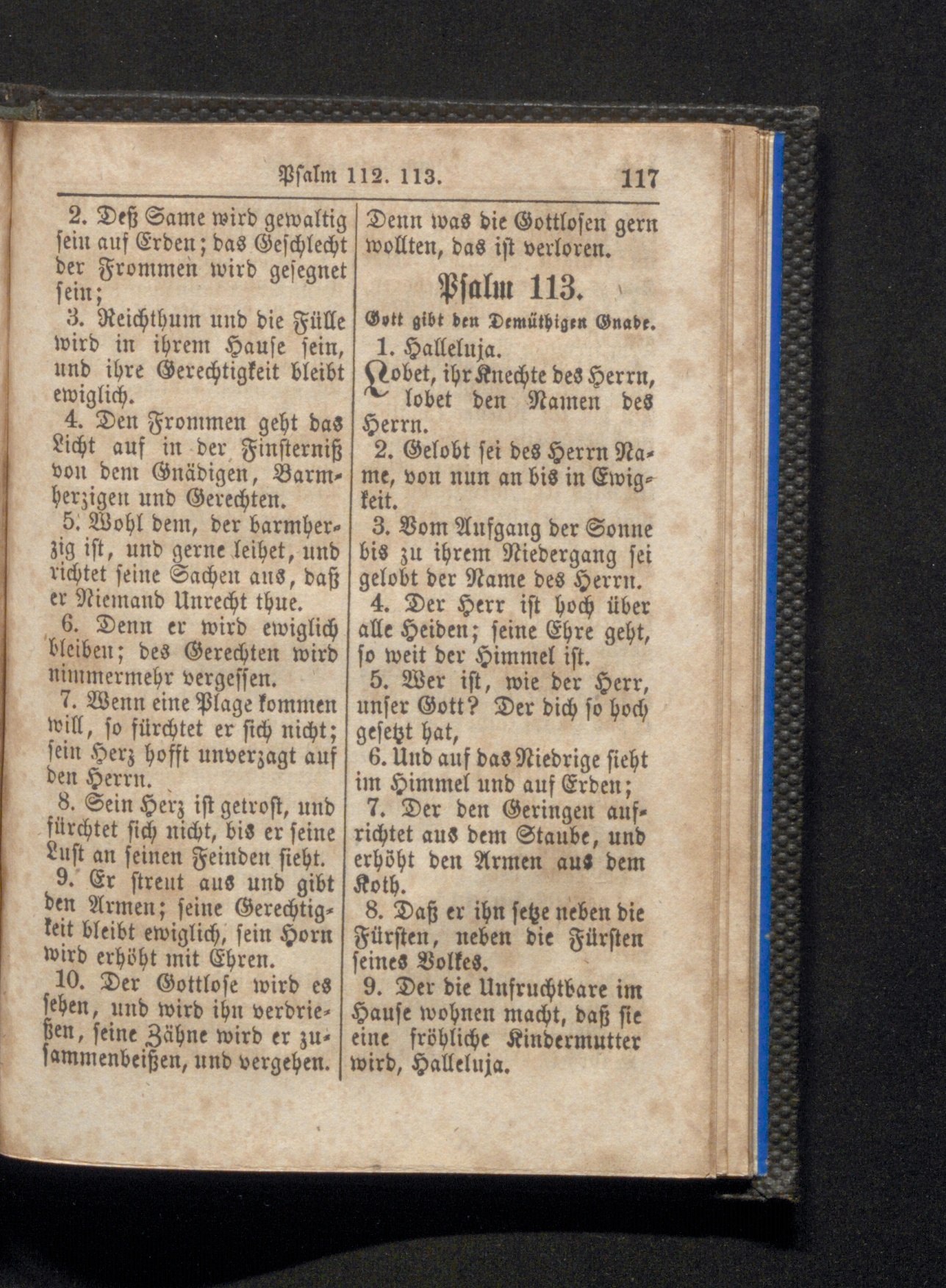 Psalm 112. 113. 117

2. Deß Same wird gewaltig sein auf Erden; das Geschlecht der Frommen wird gesegnet sein;

3. Reichthum und die Fülle wird in ihrem Hause sein, und ihre Gerechtigkeit bleibt ewiglich.

4. Den Frommen geht das Licht auf in der Finsterniß von dem Gnädigen, Barmherzigen und Gerechten.

5. Wohl dem, der barmherzig ist, und gerne leihet, und richtet seine Sachen aus, daß er Niemand Unrecht thue.

6. Denn er wird ewiglich bleiben; des Gerechten wird nimmermehr vergessen.

7. Wenn eine Plage kommen will, so fürchtet er sich nicht; sein Herz hofft unverzagt auf den Herrn.

8. Sein Herz ist getrost, und fürchtet sich nicht, bis er seine Lust an seinen Feinden sieht.

9. Er streut aus und gibt den Armen; seine Gerechtigkeit bleibt ewiglich, sein Horn wird erhöht mit Ehren.

10. Der Gottlose wird es sehen, und wird ihn verdrießen, seine Zähne wird er zusammenbeißen, und vergehen. Denn was die Gottlosen gern wollten, das ist verloren.

Psalm 113.

Gott gibt den Demüthigen Gnade.

1. Halleluja.

Lobet, ihr Knechte des Herrn, lobet den Namen des Herrn.

2. Gelobt sei des Herrn Name, von nun an bis in Ewigkeit.

3. Vom Aufgang der Sonne bis zu ihrem Niedergang sei gelobt der Name des Herrn.

4. Der Herr ist hoch über alle Heiden; seine Ehre geht, so weit der Himmel ist.

5. Wer ist, wie der Herr, unser Gott? Der dich so hoch gesetzt hat,

6. Und auf das Niedrige sieht im Himmel und auf Erden;

7. Der den Geringen aufrichtet aus dem Staube, und erhöht den Armen aus dem Koth.

8. Daß er ihn setze neben die Fürsten, neben die Fürsten seines Volkes.

9. Der die Unfruchtbare im Hause wohnen macht, daß sie eine fröhliche Kindermutter wird, Halleluja.